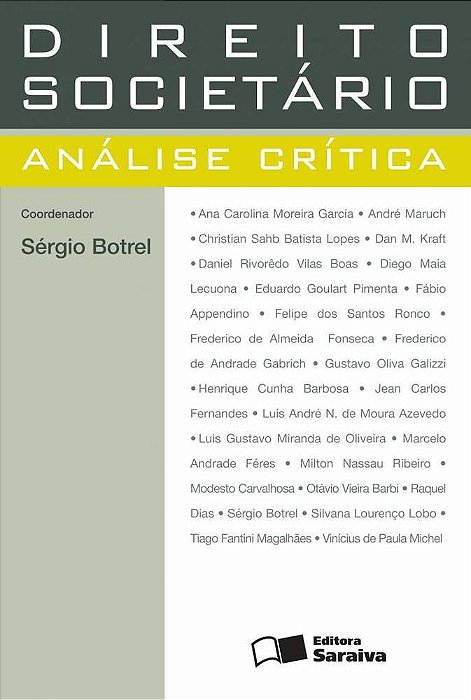 DIREITO SOCIETÁRIO

ANÁLISE CRÍTICA

Coordenador

Sérgio Botrel

• Ana Carolina Moreira Garcia • André Maruch • Christian Sahb Batista Lopes • Dan M. Kraft • Daniel Rivorêdo Vilas Boas • Diego Maia Lecuona • Eduardo Goulart Pimenta • Fábio Appendino • Felipe dos Santos Ronco • Frederico de Almeida Fonseca • Frederico de Andrade Gabrich • Gustavo Oliva Galizzi • Henrique Cunha Barbosa • Jean Carlos Fernandes • Luís André N. de Moura Azevedo • Luis Gustavo Miranda de Oliveira • Marcelo Andrade Féres • Milton Nassau Ribeiro • Modesto Carvalhosa • Otávio Vieira Barbi • Raquel Dias • Sérgio Botrel • Silvana Lourenço Lobo • Tiago Fantini Magalhães • Vinícius de Paula Michel

Editora Saraiva